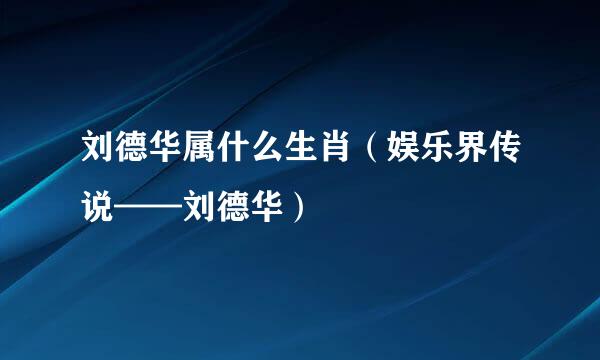 刘德华属什么生肖（娱乐界传说——刘德华）